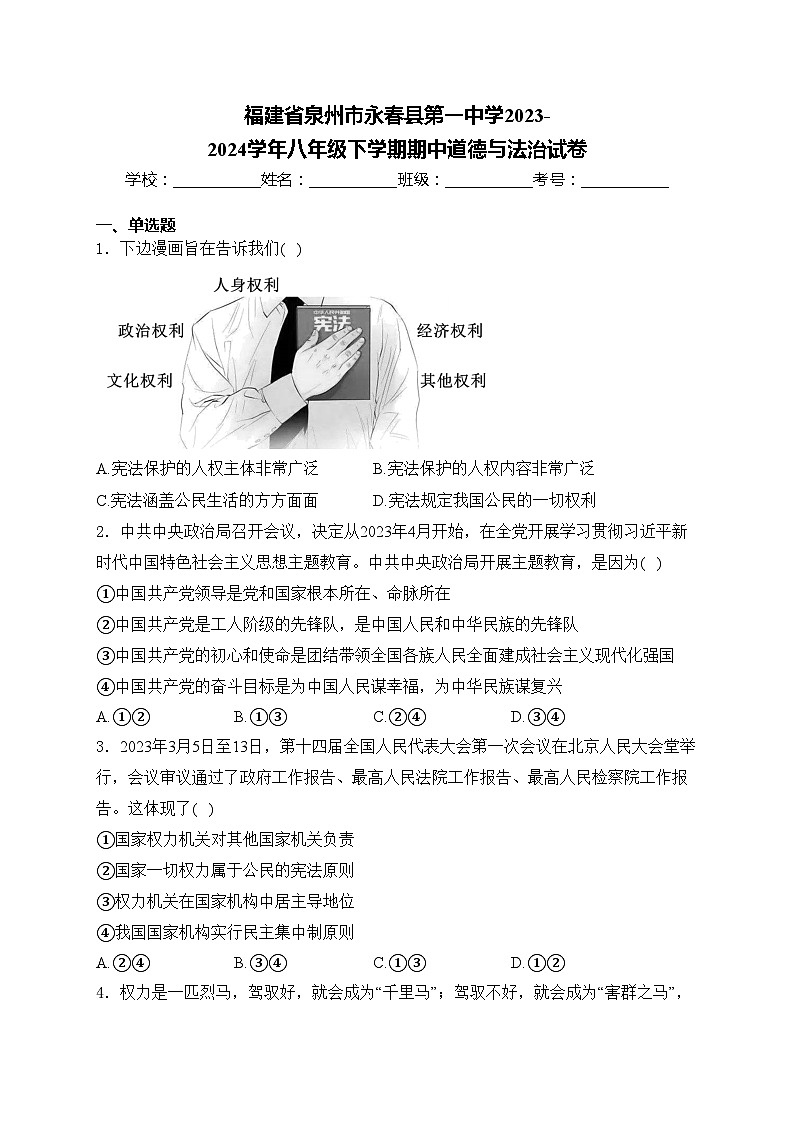 福建省泉州市永春县第一中学2023-2024学年八年级下学期期中道德与法治试卷

学校：___________姓名：___________班级：___________考号：___________

一、单选题

1．下边漫画旨在告诉我们( )

人身权利

政治权利

经济权利

文化权利

其他权利

中华人民共和国

宪法

A.宪法保护的人权主体非常广泛　　B.宪法保护的人权内容非常广泛

C.宪法涵盖公民生活的方方面面　　D.宪法规定我国公民的一切权利

2．中共中央政治局召开会议，决定从2023年4月开始，在全党开展学习贯彻习近平新时代中国特色社会主义思想主题教育。中共中央政治局开展主题教育，是因为( )

①中国共产党领导是党和国家根本所在、命脉所在

②中国共产党是工人阶级的先锋队，是中国人民和中华民族的先锋队

③中国共产党的初心和使命是团结带领全国各族人民全面建成社会主义现代化强国

④中国共产党的奋斗目标是为中国人民谋幸福，为中华民族谋复兴

A.①②　　B.①③　　C.②④　　D.③④

3．2023年3月5日至13日，第十四届全国人民代表大会第一次会议在北京人民大会堂举行，会议审议通过了政府工作报告、最高人民法院工作报告、最高人民检察院工作报告。这体现了( )

①国家权力机关对其他国家机关负责

②国家一切权力属于公民的宪法原则

③权力机关在国家机构中居主导地位

④我国国家机构实行民主集中制原则

A.②④　　B.③④　　C.①③　　D.①②

4．权力是一匹烈马，驾驭好，就会成为“千里马”；驾驭不好，就会成为“害群之马”，